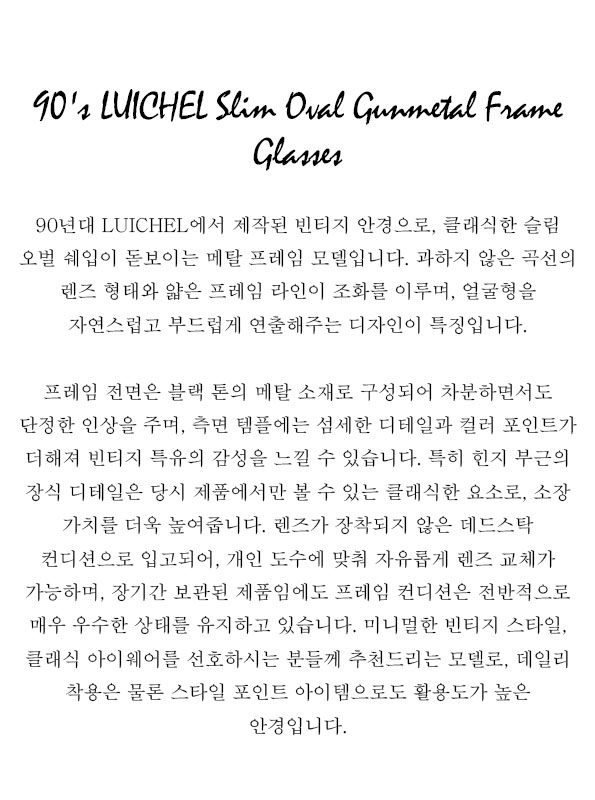 90's LUICHEL Slim Oval Gunmetal Frame Glasses

90년대 LUICHEL에서 제작된 빈티지 안경으로, 클래식한 슬림 오벌 쉐입이 돋보이는 메탈 프레임 모델입니다. 과하지 않은 곡선의 렌즈 형태와 얇은 프레임 라인이 조화를 이루며, 얼굴형을 자연스럽고 부드럽게 연출해주는 디자인이 특징입니다.

프레임 전면은 블랙 톤의 메탈 소재로 구성되어 차분하면서도 단정한 인상을 주며, 측면 템플에는 섬세한 디테일과 컬러 포인트가 더해져 빈티지 특유의 감성을 느낄 수 있습니다. 특히 힌지 부근의 장식 디테일은 당시 제품에서만 볼 수 있는 클래식한 요소로, 소장 가치를 더욱 높여줍니다. 렌즈가 장착되지 않은 데드스탁 컨디션으로 입고되어, 개인 도수에 맞춰 자유롭게 렌즈 교체가 가능하며, 장기간 보관된 제품임에도 프레임 컨디션은 전반적으로 매우 우수한 상태를 유지하고 있습니다. 미니멀한 빈티지 스타일, 클래식 아이웨어를 선호하시는 분들께 추천드리는 모델로, 데일리 착용은 물론 스타일 포인트 아이템으로도 활용도가 높은 안경입니다.